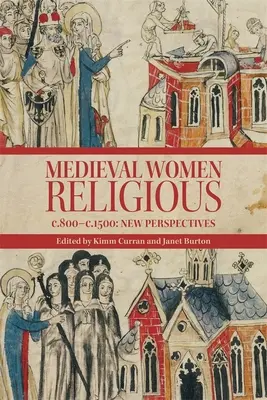 MEDIEVAL WOMEN RELIGIOUS

c.800–c.1500: NEW PERSPECTIVES

Edited by Kimm Curran and Janet Burton